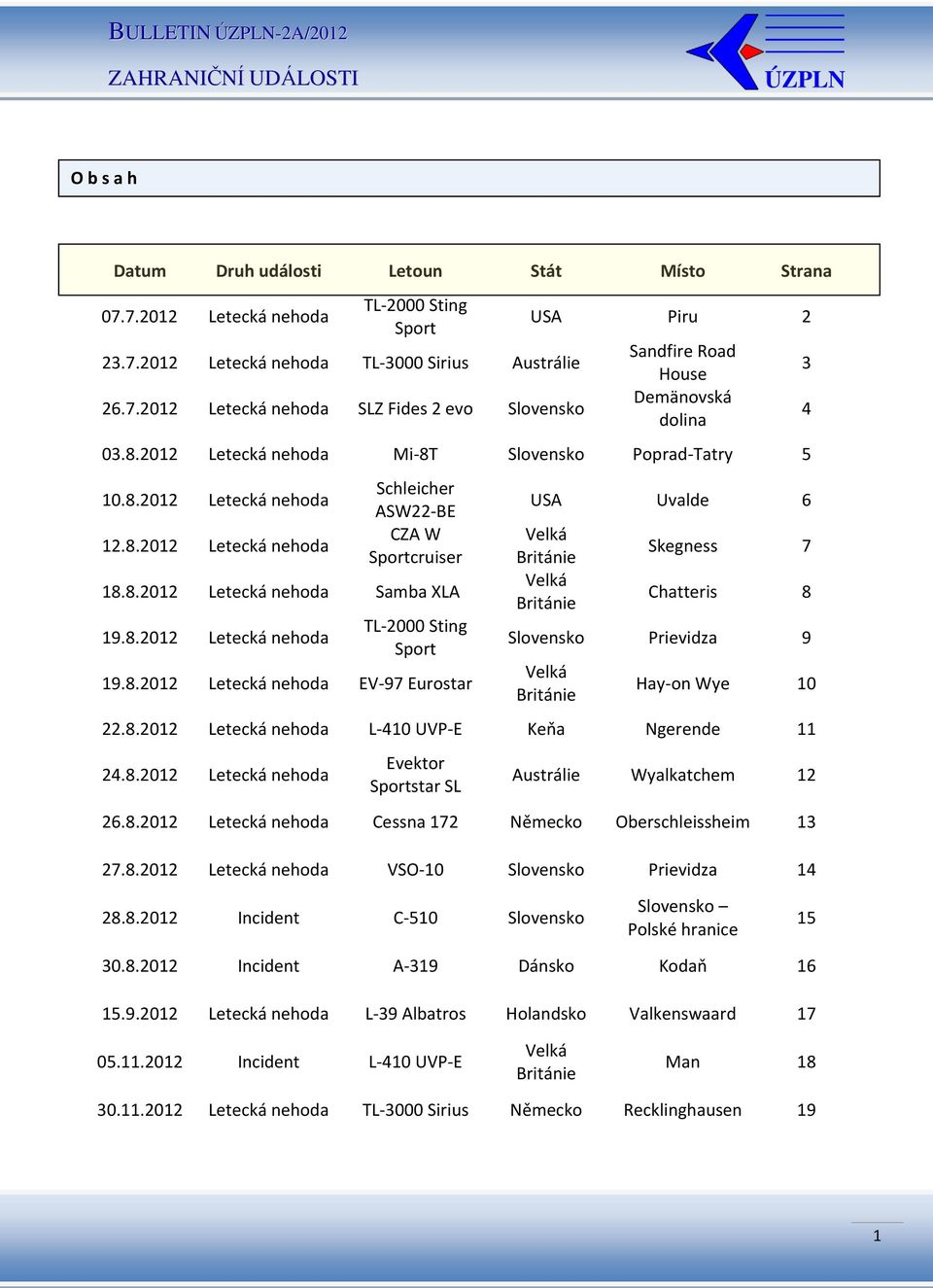 BULLETIN ÚZPLN-2A/2012

ZAHRANIČNÍ UDÁLOSTI

ÚZPLN

O b s a h

| Datum | Druh události | Letoun | Stát | Místo | Strana |
|---|---|---|---|---|---|
| 07.7.2012 | Letecká nehoda | TL-2000 Sting Sport | USA | Piru | 2 |
| 23.7.2012 | Letecká nehoda | TL-3000 Sirius | Austrálie | Sandfire Road House | 3 |
| 26.7.2012 | Letecká nehoda | SLZ Fides 2 evo | Slovensko | Demänovská dolina | 4 |
| 03.8.2012 | Letecká nehoda | Mi-8T | Slovensko | Poprad-Tatry | 5 |
| 10.8.2012 | Letecká nehoda | Schleicher ASW22-BE | USA | Uvalde | 6 |
| 12.8.2012 | Letecká nehoda | CZA W Sportcruiser | Velká Británie | Skegness | 7 |
| 18.8.2012 | Letecká nehoda | Samba XLA | Velká Británie | Chatteris | 8 |
| 19.8.2012 | Letecká nehoda | TL-2000 Sting Sport | Slovensko | Prievidza | 9 |
| 19.8.2012 | Letecká nehoda | EV-97 Eurostar | Velká Británie | Hay-on Wye | 10 |
| 22.8.2012 | Letecká nehoda | L-410 UVP-E | Keňa | Ngerende | 11 |
| 24.8.2012 | Letecká nehoda | Evektor Sportstar SL | Austrálie | Wyalkatchem | 12 |
| 26.8.2012 | Letecká nehoda | Cessna 172 | Německo | Oberschleissheim | 13 |
| 27.8.2012 | Letecká nehoda | VSO-10 | Slovensko | Prievidza | 14 |
| 28.8.2012 | Incident | C-510 | Slovensko | Slovensko – Polské hranice | 15 |
| 30.8.2012 | Incident | A-319 | Dánsko | Kodaň | 16 |
| 15.9.2012 | Letecká nehoda | L-39 Albatros | Holandsko | Valkenswaard | 17 |
| 05.11.2012 | Incident | L-410 UVP-E | Velká Británie | Man | 18 |
| 30.11.2012 | Letecká nehoda | TL-3000 Sirius | Německo | Recklinghausen | 19 |

1